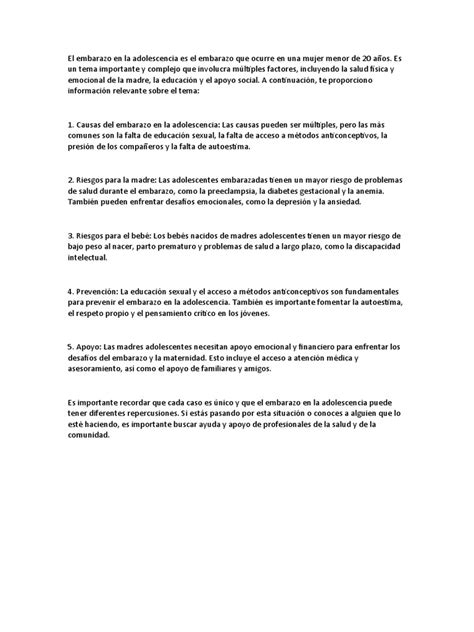 El embarazo en la adolescencia es el embarazo que ocurre en una mujer menor de 20 años. Es un tema importante y complejo que involucra múltiples factores, incluyendo la salud física y emocional de la madre, la educación y el apoyo social. A continuación, te proporciono información relevante sobre el tema:

1. Causas del embarazo en la adolescencia: Las causas pueden ser múltiples, pero las más comunes son la falta de educación sexual, la falta de acceso a métodos anticonceptivos, la presión de los compañeros y la falta de autoestima.

2. Riesgos para la madre: Las adolescentes embarazadas tienen un mayor riesgo de problemas de salud durante el embarazo, como la preeclampsia, la diabetes gestacional y la anemia. También pueden enfrentar desafíos emocionales, como la depresión y la ansiedad.

3. Riesgos para el bebé: Los bebés nacidos de madres adolescentes tienen un mayor riesgo de bajo peso al nacer, parto prematuro y problemas de salud a largo plazo, como la discapacidad intelectual.

4. Prevención: La educación sexual y el acceso a métodos anticonceptivos son fundamentales para prevenir el embarazo en la adolescencia. También es importante fomentar la autoestima, el respeto propio y el pensamiento crítico en los jóvenes.

5. Apoyo: Las madres adolescentes necesitan apoyo emocional y financiero para enfrentar los desafíos del embarazo y la maternidad. Esto incluye el acceso a atención médica y asesoramiento, así como el apoyo de familiares y amigos.

Es importante recordar que cada caso es único y que el embarazo en la adolescencia puede tener diferentes repercusiones. Si estás pasando por esta situación o conoces a alguien que lo esté haciendo, es importante buscar ayuda y apoyo de profesionales de la salud y de la comunidad.